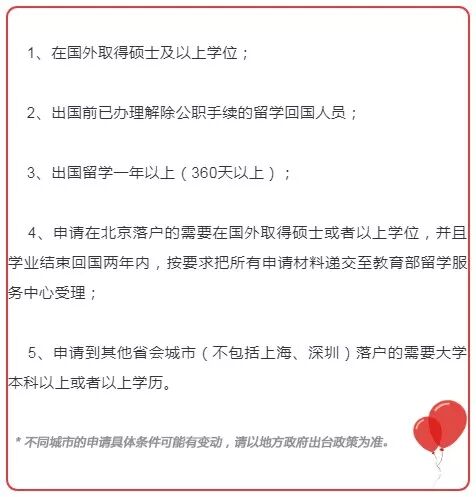 1、在国外取得硕士及以上学位；

2、出国前已办理解除公职手续的留学回国人员；

3、出国留学一年以上（360天以上）；

4、申请在北京落户的需要在国外取得硕士或者以上学位，并且学业结束回国两年内，按要求把所有申请材料递交至教育部留学服务中心受理；

5、申请到其他省会城市（不包括上海、深圳）落户的需要大学本科以上或者以上学历。

* 不同城市的申请具体条件可能有变动，请以地方政府出台政策为准。